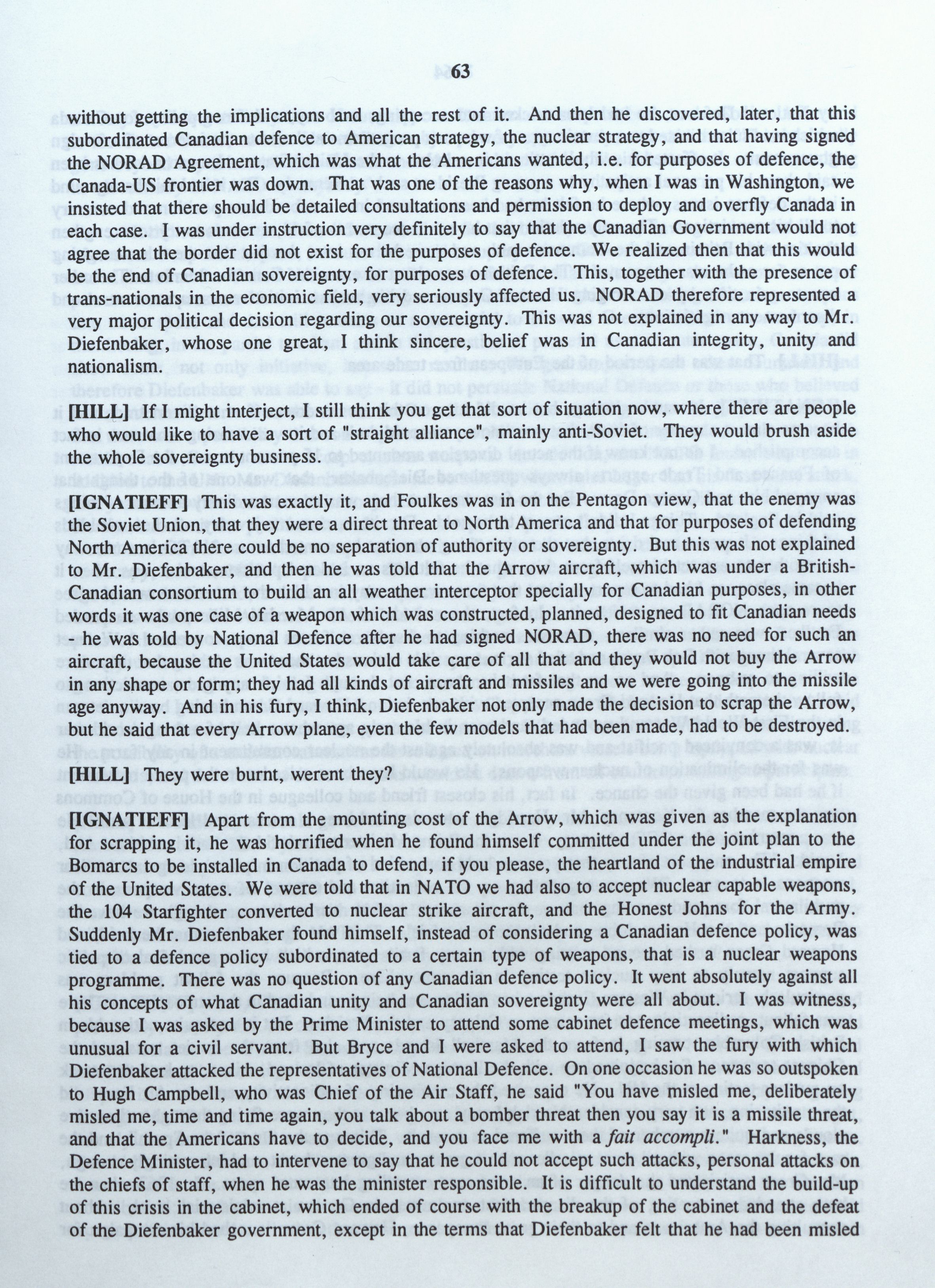 63

without getting the implications and all the rest of it. And then he discovered, later, that this subordinated Canadian defence to American strategy, the nuclear strategy, and that having signed the NORAD Agreement, which was what the Americans wanted, i.e. for purposes of defence, the Canada-US frontier was down. That was one of the reasons why, when I was in Washington, we insisted that there should be detailed consultations and permission to deploy and overfly Canada in each case. I was under instruction very definitely to say that the Canadian Government would not agree that the border did not exist for the purposes of defence. We realized then that this would be the end of Canadian sovereignty, for purposes of defence. This, together with the presence of trans-nationals in the economic field, very seriously affected us. NORAD therefore represented a very major political decision regarding our sovereignty. This was not explained in any way to Mr. Diefenbaker, whose one great, I think sincere, belief was in Canadian integrity, unity and nationalism.

[HILL] If I might interject, I still think you get that sort of situation now, where there are people who would like to have a sort of "straight alliance", mainly anti-Soviet. They would brush aside the whole sovereignty business.

[IGNATIEFF] This was exactly it, and Foulkes was in on the Pentagon view, that the enemy was the Soviet Union, that they were a direct threat to North America and that for purposes of defending North America there could be no separation of authority or sovereignty. But this was not explained to Mr. Diefenbaker, and then he was told that the Arrow aircraft, which was under a British-Canadian consortium to build an all weather interceptor specially for Canadian purposes, in other words it was one case of a weapon which was constructed, planned, designed to fit Canadian needs - he was told by National Defence after he had signed NORAD, there was no need for such an aircraft, because the United States would take care of all that and they would not buy the Arrow in any shape or form; they had all kinds of aircraft and missiles and we were going into the missile age anyway. And in his fury, I think, Diefenbaker not only made the decision to scrap the Arrow, but he said that every Arrow plane, even the few models that had been made, had to be destroyed.

[HILL] They were burnt, werent they?

[IGNATIEFF] Apart from the mounting cost of the Arrow, which was given as the explanation for scrapping it, he was horrified when he found himself committed under the joint plan to the Bomarcs to be installed in Canada to defend, if you please, the heartland of the industrial empire of the United States. We were told that in NATO we had also to accept nuclear capable weapons, the 104 Starfighter converted to nuclear strike aircraft, and the Honest Johns for the Army. Suddenly Mr. Diefenbaker found himself, instead of considering a Canadian defence policy, was tied to a defence policy subordinated to a certain type of weapons, that is a nuclear weapons programme. There was no question of any Canadian defence policy. It went absolutely against all his concepts of what Canadian unity and Canadian sovereignty were all about. I was witness, because I was asked by the Prime Minister to attend some cabinet defence meetings, which was unusual for a civil servant. But Bryce and I were asked to attend, I saw the fury with which Diefenbaker attacked the representatives of National Defence. On one occasion he was so outspoken to Hugh Campbell, who was Chief of the Air Staff, he said "You have misled me, deliberately misled me, time and time again, you talk about a bomber threat then you say it is a missile threat, and that the Americans have to decide, and you face me with a fait accompli." Harkness, the Defence Minister, had to intervene to say that he could not accept such attacks, personal attacks on the chiefs of staff, when he was the minister responsible. It is difficult to understand the build-up of this crisis in the cabinet, which ended of course with the breakup of the cabinet and the defeat of the Diefenbaker government, except in the terms that Diefenbaker felt that he had been misled